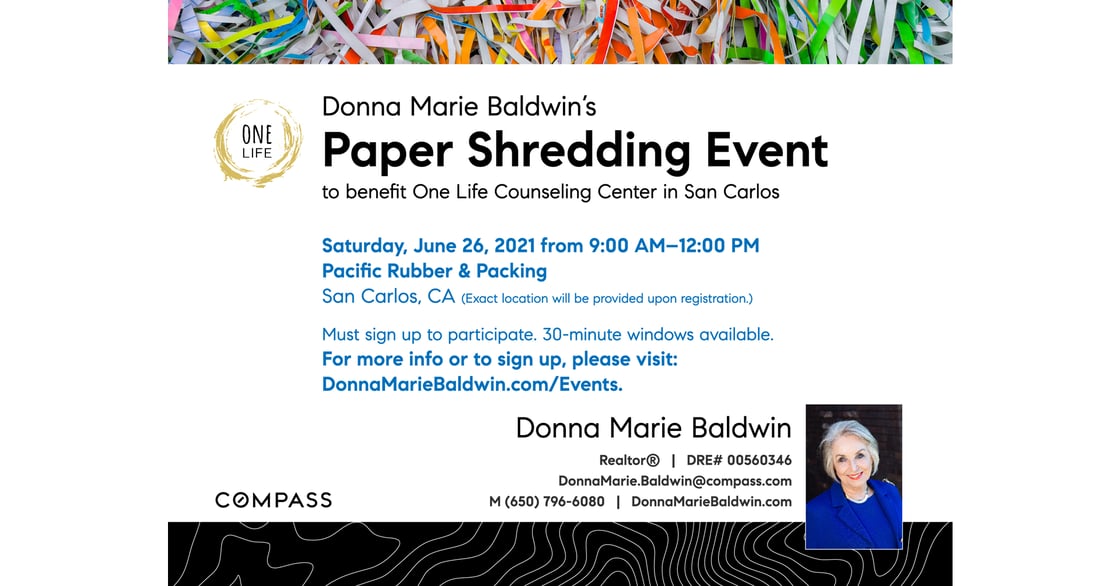 ONE LIFE

Donna Marie Baldwin's

Paper Shredding Event

to benefit One Life Counseling Center in San Carlos

Saturday, June 26, 2021 from 9:00 AM–12:00 PM
Pacific Rubber & Packing
San Carlos, CA (Exact location will be provided upon registration.)

Must sign up to participate. 30-minute windows available.
For more info or to sign up, please visit:
DonnaMarieBaldwin.com/Events.

Donna Marie Baldwin
Realtor® | DRE# 00560346
DonnaMarie.Baldwin@compass.com
M (650) 796-6080 | DonnaMarieBaldwin.com

COMPASS